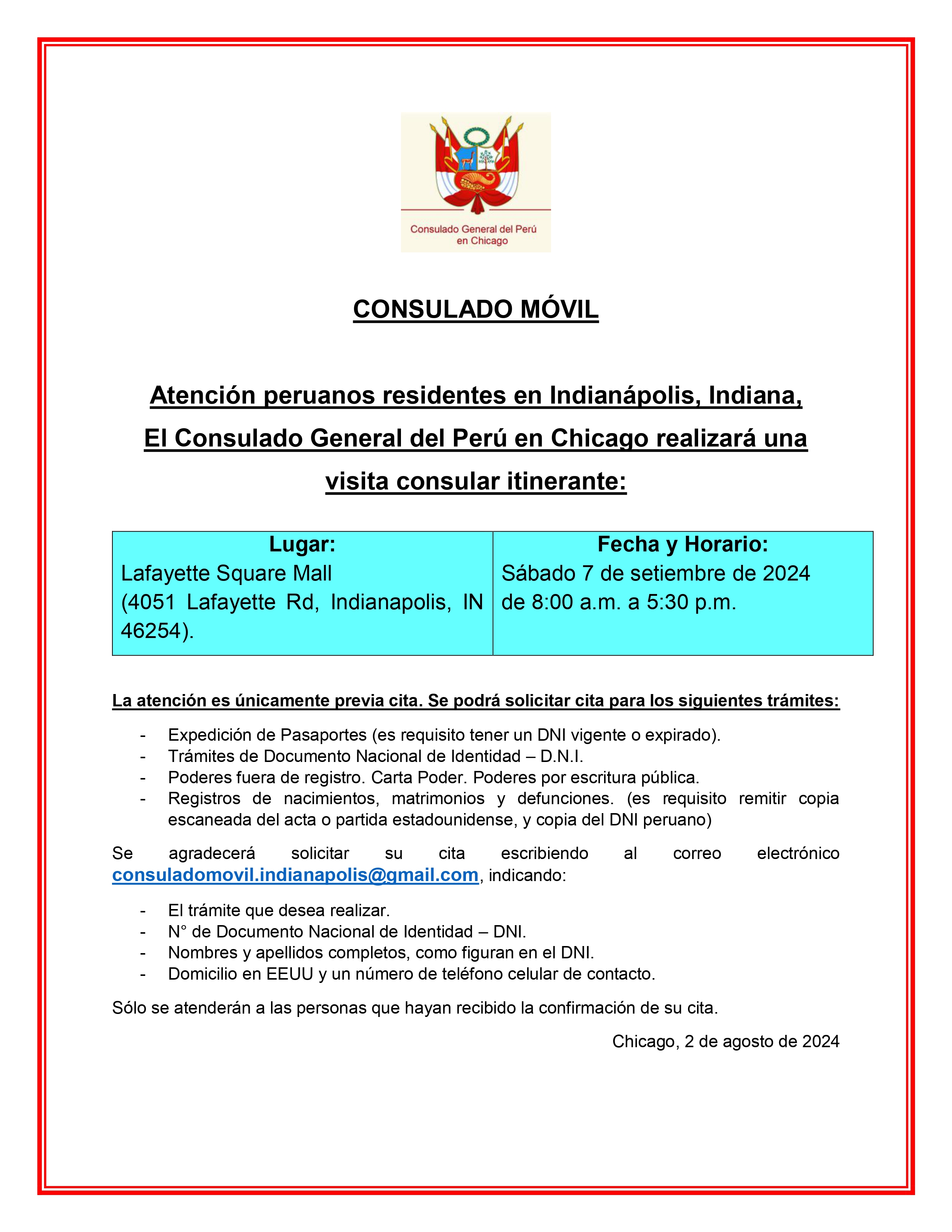 Consulado General del Perú en Chicago

CONSULADO MÓVIL

Atención peruanos residentes en Indianápolis, Indiana,
El Consulado General del Perú en Chicago realizará una visita consular itinerante:

| Lugar: Lafayette Square Mall (4051 Lafayette Rd, Indianapolis, IN 46254). | Fecha y Horario: Sábado 7 de setiembre de 2024 de 8:00 a.m. a 5:30 p.m. |
|---|---|

La atención es únicamente previa cita. Se podrá solicitar cita para los siguientes trámites:

- Expedición de Pasaportes (es requisito tener un DNI vigente o expirado).
- Trámites de Documento Nacional de Identidad – D.N.I.
- Poderes fuera de registro. Carta Poder. Poderes por escritura pública.
- Registros de nacimientos, matrimonios y defunciones. (es requisito remitir copia escaneada del acta o partida estadounidense, y copia del DNI peruano)

Se agradecerá solicitar su cita escribiendo al correo electrónico consuladomovil.indianapolis@gmail.com, indicando:

- El trámite que desea realizar.
- N° de Documento Nacional de Identidad – DNI.
- Nombres y apellidos completos, como figuran en el DNI.
- Domicilio en EEUU y un número de teléfono celular de contacto.

Sólo se atenderán a las personas que hayan recibido la confirmación de su cita.

Chicago, 2 de agosto de 2024